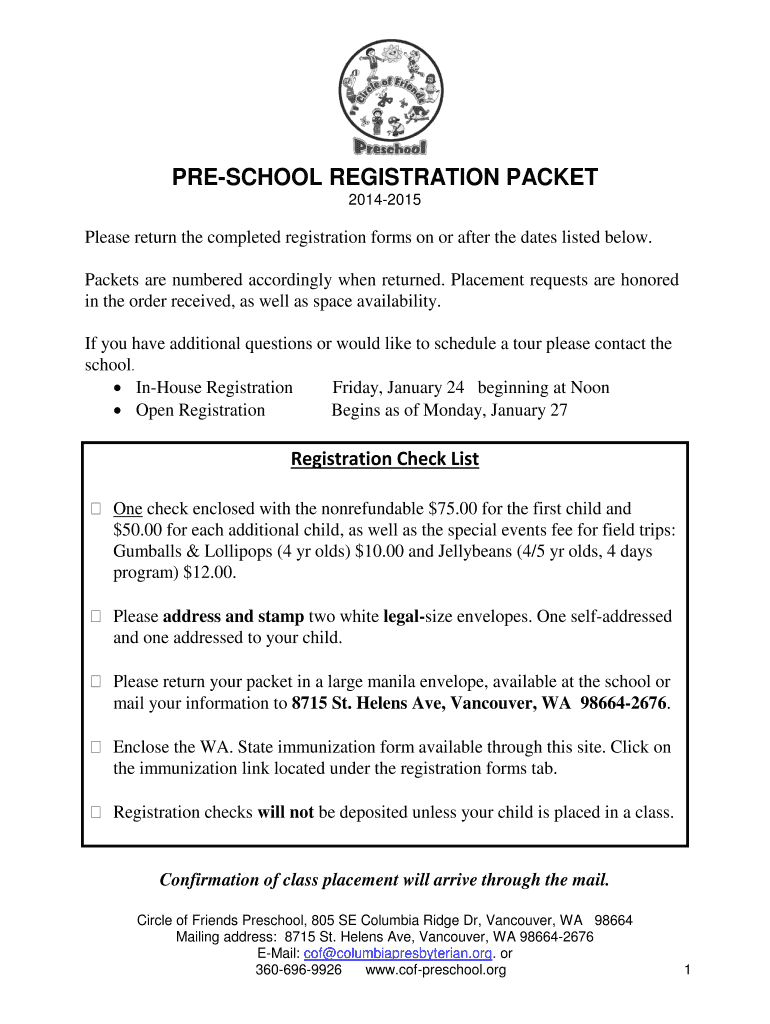 Circle of Friends
Preschool

PRE-SCHOOL REGISTRATION PACKET
2014-2015

Please return the completed registration forms on or after the dates listed below.

Packets are numbered accordingly when returned. Placement requests are honored in the order received, as well as space availability.

If you have additional questions or would like to schedule a tour please contact the school.
• In-House Registration Friday, January 24 beginning at Noon
• Open Registration Begins as of Monday, January 27

Registration Check List

☐ One check enclosed with the nonrefundable $75.00 for the first child and $50.00 for each additional child, as well as the special events fee for field trips: Gumballs & Lollipops (4 yr olds) $10.00 and Jellybeans (4/5 yr olds, 4 days program) $12.00.

☐ Please address and stamp two white legal-size envelopes. One self-addressed and one addressed to your child.

☐ Please return your packet in a large manila envelope, available at the school or mail your information to 8715 St. Helens Ave, Vancouver, WA 98664-2676.

☐ Enclose the WA. State immunization form available through this site. Click on the immunization link located under the registration forms tab.

☐ Registration checks will not be deposited unless your child is placed in a class.

Confirmation of class placement will arrive through the mail.

Circle of Friends Preschool, 805 SE Columbia Ridge Dr, Vancouver, WA 98664
Mailing address: 8715 St. Helens Ave, Vancouver, WA 98664-2676
E-Mail: cof@columbiapresbyterian.org. or
360-696-9926 www.cof-preschool.org

1